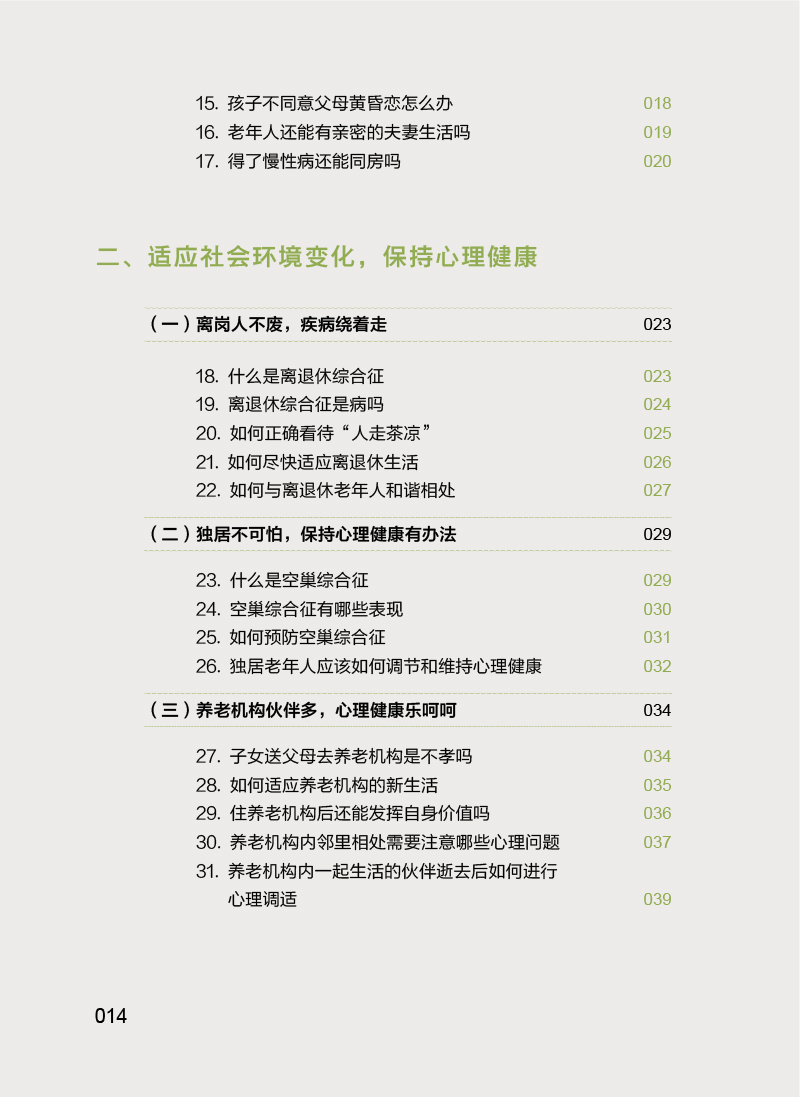 15. 孩子不同意父母黄昏恋怎么办 018
16. 老年人还能有亲密的夫妻生活吗 019
17. 得了慢性病还能同房吗 020

二、适应社会环境变化，保持心理健康

（一）离岗人不废，疾病绕着走 023

18. 什么是离退休综合征 023
19. 离退休综合征是病吗 024
20. 如何正确看待“人走茶凉” 025
21. 如何尽快适应离退休生活 026
22. 如何与离退休老年人和谐相处 027

（二）独居不可怕，保持心理健康有办法 029

23. 什么是空巢综合征 029
24. 空巢综合征有哪些表现 030
25. 如何预防空巢综合征 031
26. 独居老年人应该如何调节和维持心理健康 032

（三）养老机构伙伴多，心理健康乐呵呵 034

27. 子女送父母去养老机构是不孝吗 034
28. 如何适应养老机构的新生活 035
29. 住养老机构后还能发挥自身价值吗 036
30. 养老机构内邻里相处需要注意哪些心理问题 037
31. 养老机构内一起生活的伙伴逝去后如何进行心理调适 039

014